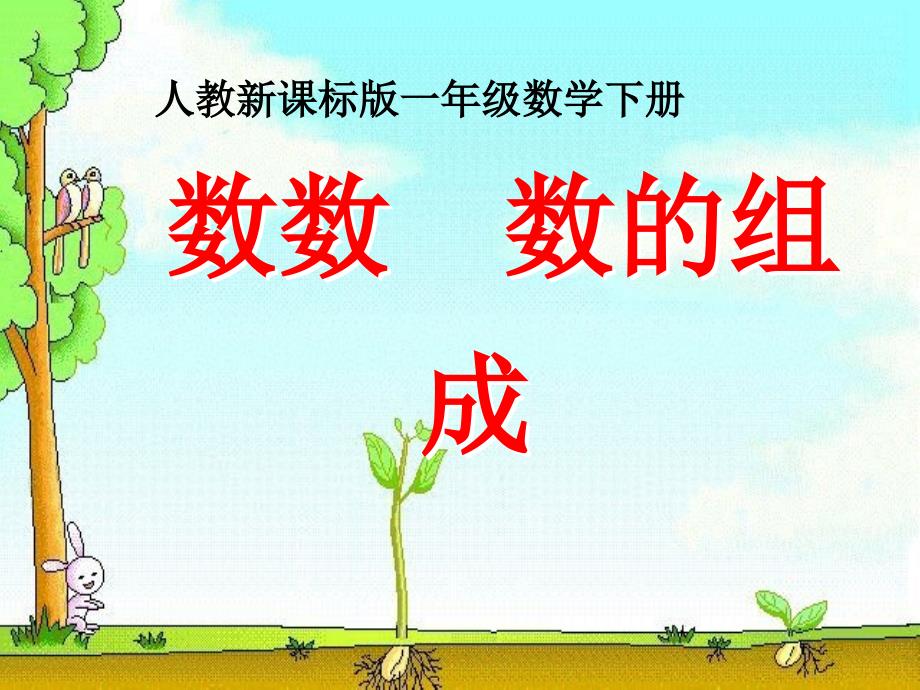 人教新课标版一年级数学下册

数数　数的组成